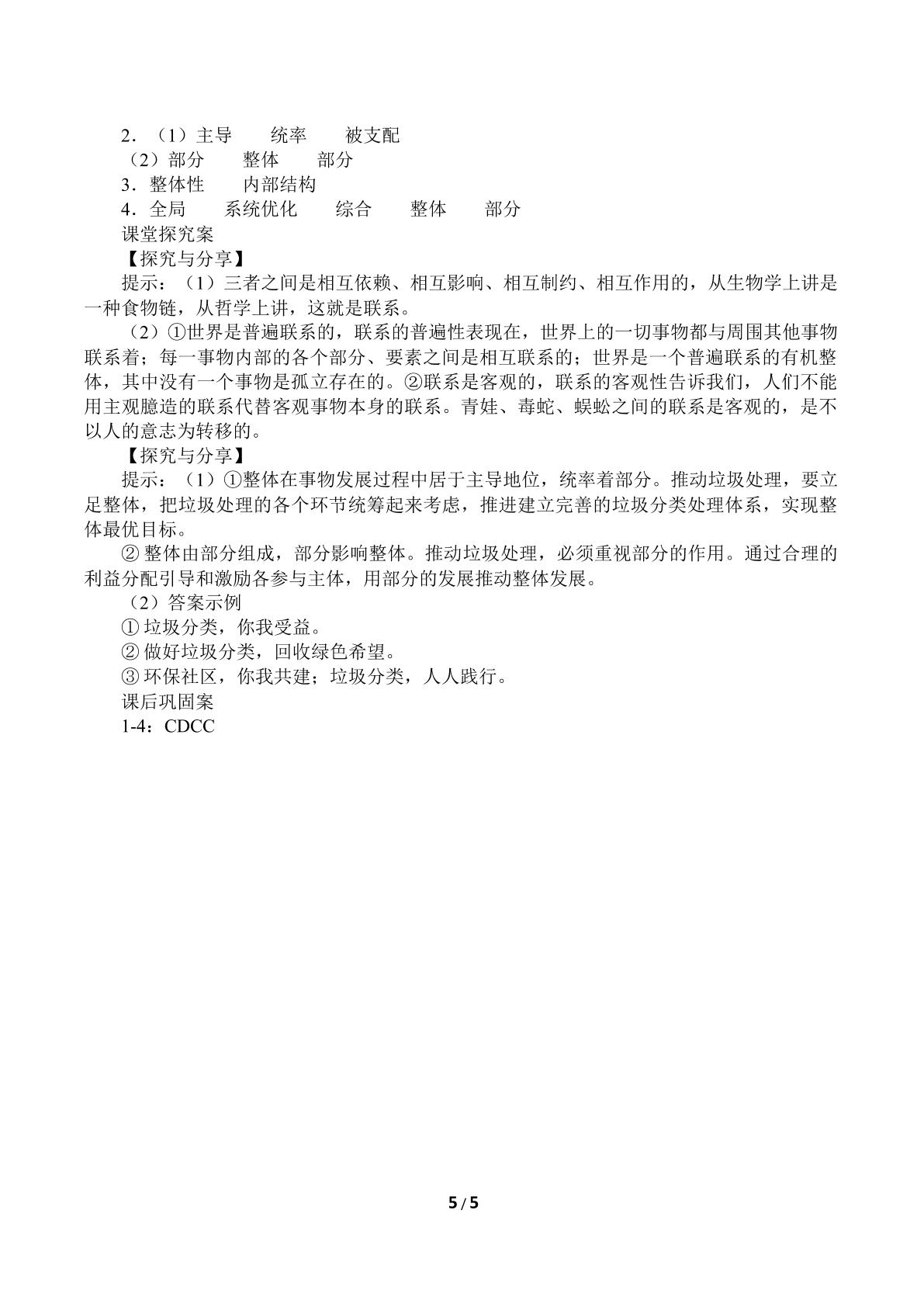 2.（1）主导 统率 被支配

（2）部分 整体 部分

3.整体性 内部结构

4.全局 系统优化 综合 整体 部分

课堂探究案

【探究与分享】

提示：（1）三者之间是相互依赖、相互影响、相互制约、相互作用的，从生物学上讲是一种食物链，从哲学上讲，这就是联系。

（2）①世界是普遍联系的，联系的普遍性表现在，世界上的一切事物都与周围其他事物联系着；每一事物内部的各个部分、要素之间是相互联系的；世界是一个普遍联系的有机整体，其中没有一个事物是孤立存在的。②联系是客观的，联系的客观性告诉我们，人们不能用主观臆造的联系代替客观事物本身的联系。青蛙、毒蛇、蜈蚣之间的联系是客观的，是不以人的意志为转移的。

【探究与分享】

提示：（1）①整体在事物发展过程中居于主导地位，统率着部分。推动垃圾处理，要立足整体，把垃圾处理的各个环节统筹起来考虑，推进建立完善的垃圾分类处理体系，实现整体最优目标。

②整体由部分组成，部分影响整体。推动垃圾处理，必须重视部分的作用。通过合理的利益分配引导和激励各参与主体，用部分的发展推动整体发展。

（2）答案示例

①垃圾分类，你我受益。

②做好垃圾分类，回收绿色希望。

③环保社区，你我共建；垃圾分类，人人践行。

课后巩固案

1-4：CDCC

5 / 5